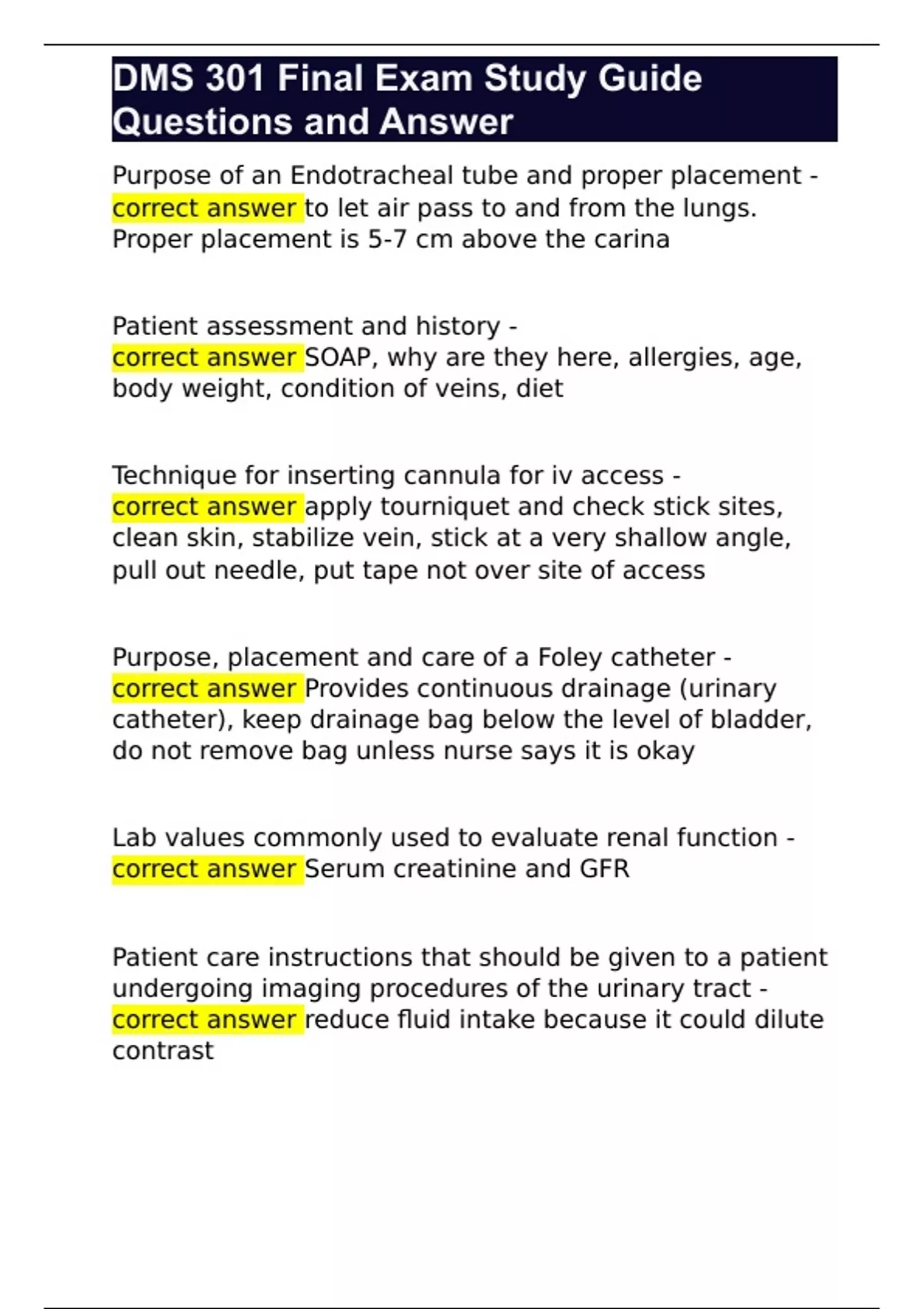 DMS 301 Final Exam Study Guide Questions and Answer

Purpose of an Endotracheal tube and proper placement - correct answer to let air pass to and from the lungs. Proper placement is 5-7 cm above the carina

Patient assessment and history - correct answer SOAP, why are they here, allergies, age, body weight, condition of veins, diet

Technique for inserting cannula for iv access - correct answer apply tourniquet and check stick sites, clean skin, stabilize vein, stick at a very shallow angle, pull out needle, put tape not over site of access

Purpose, placement and care of a Foley catheter - correct answer Provides continuous drainage (urinary catheter), keep drainage bag below the level of bladder, do not remove bag unless nurse says it is okay

Lab values commonly used to evaluate renal function - correct answer Serum creatinine and GFR

Patient care instructions that should be given to a patient undergoing imaging procedures of the urinary tract - correct answer reduce fluid intake because it could dilute contrast